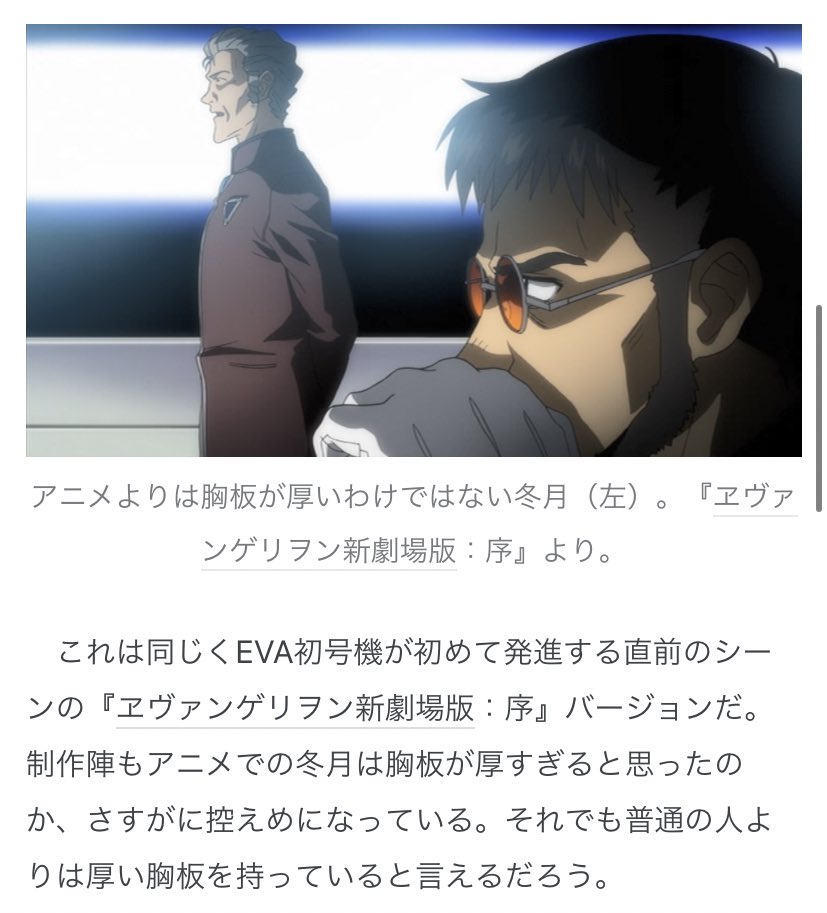 アニメよりは胸板が厚いわけではない冬月（左）。『ヱヴァンゲリヲン新劇場版：序』より。

これは同じくEVA初号機が初めて発進する直前のシーンの『ヱヴァンゲリヲン新劇場版：序』バージョンだ。制作陣もアニメでの冬月は胸板が厚すぎると思ったのか、さすがに控えめになっている。それでも普通の人よりは厚い胸板を持っていると言えるだろう。